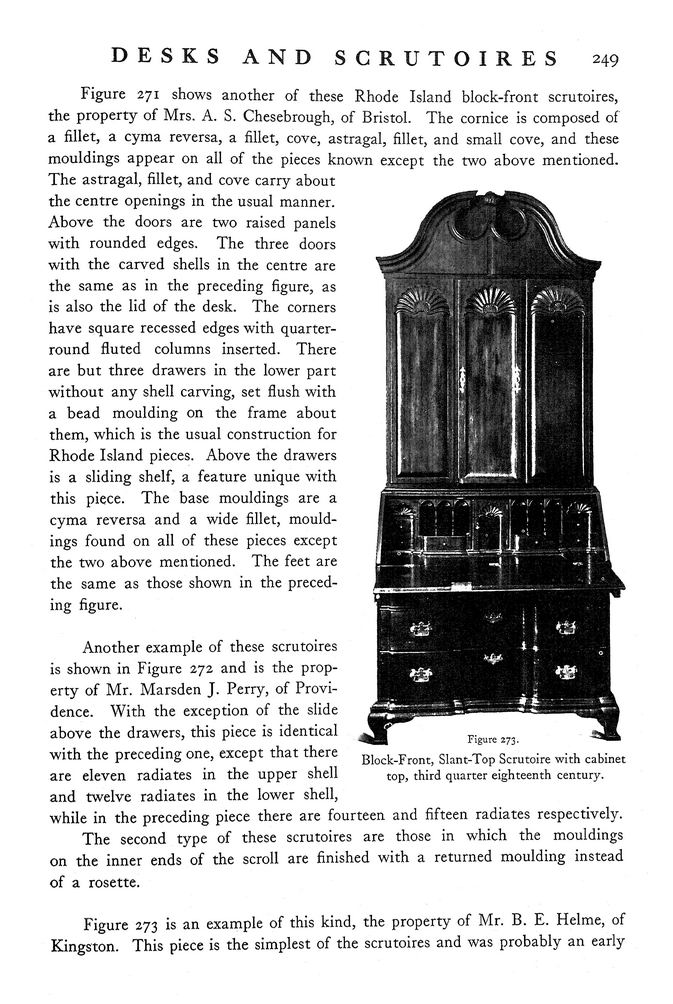 DESKS AND SCRUTOIRES 249

Figure 271 shows another of these Rhode Island block-front scrutoires, the property of Mrs. A. S. Chesebrough, of Bristol. The cornice is composed of a fillet, a cyma reversa, a fillet, cove, astragal, fillet, and small cove, and these mouldings appear on all of the pieces known except the two above mentioned. The astragal, fillet, and cove carry about the centre openings in the usual manner. Above the doors are two raised panels with rounded edges. The three doors with the carved shells in the centre are the same as in the preceding figure, as is also the lid of the desk. The corners have square recessed edges with quarter-round fluted columns inserted. There are but three drawers in the lower part without any shell carving, set flush with a bead moulding on the frame about them, which is the usual construction for Rhode Island pieces. Above the drawers is a sliding shelf, a feature unique with this piece. The base mouldings are a cyma reversa and a wide fillet, mouldings found on all of these pieces except the two above mentioned. The feet are the same as those shown in the preceding figure.

Another example of these scrutoires is shown in Figure 272 and is the property of Mr. Marsden J. Perry, of Providence. With the exception of the slide above the drawers, this piece is identical with the preceding one, except that there are eleven radiates in the upper shell and twelve radiates in the lower shell, while in the preceding piece there are fourteen and fifteen radiates respectively.

Figure 273.
Block-Front, Slant-Top Scrutoire with cabinet top, third quarter eighteenth century.

The second type of these scrutoires are those in which the mouldings on the inner ends of the scroll are finished with a returned moulding instead of a rosette.

Figure 273 is an example of this kind, the property of Mr. B. E. Helme, of Kingston. This piece is the simplest of the scrutoires and was probably an early